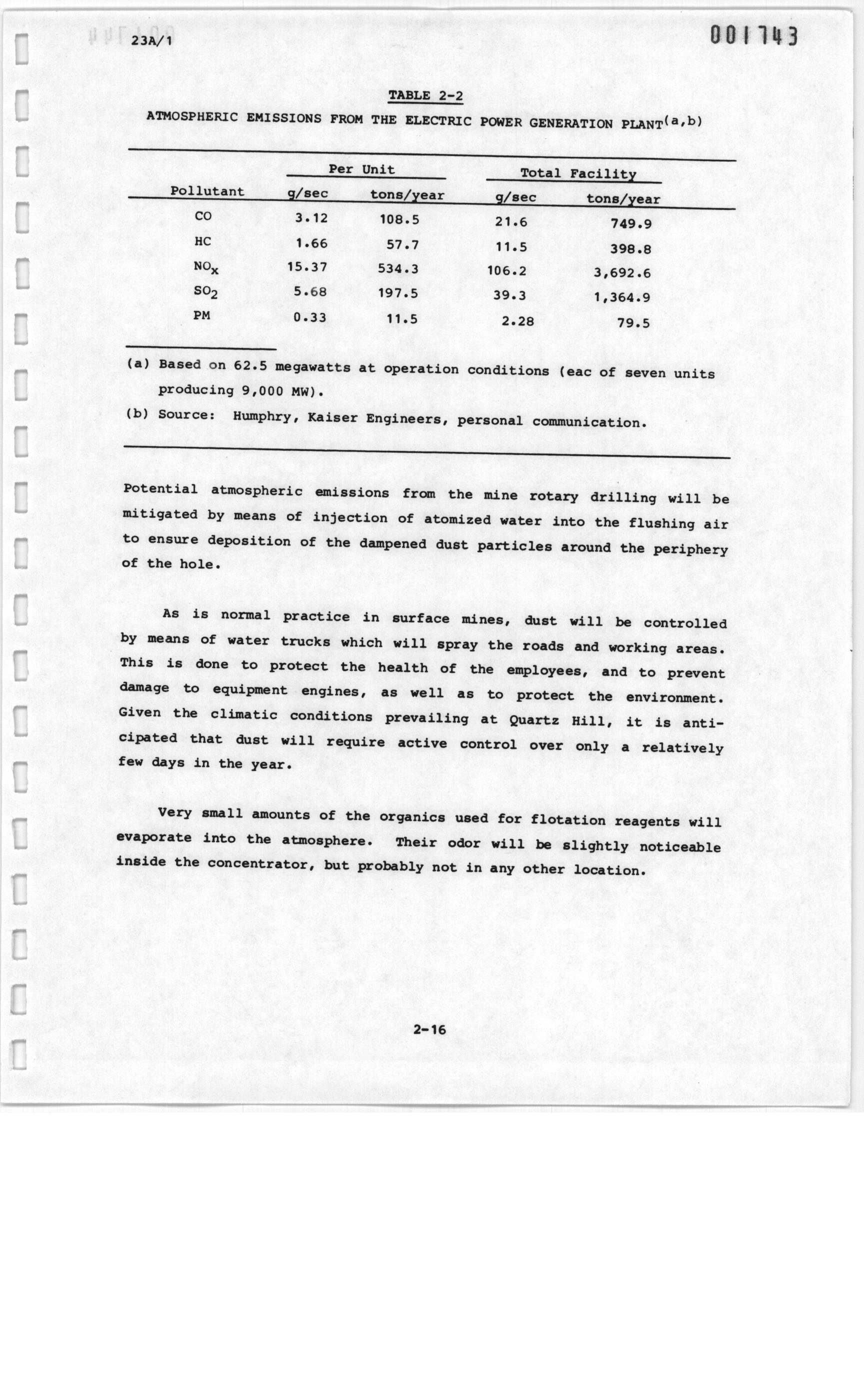 23A/1

001743

TABLE 2-2

ATMOSPHERIC EMISSIONS FROM THE ELECTRIC POWER GENERATION PLANT$^{(a,b)}$

| Pollutant | Per Unit g/sec | Per Unit tons/year | Total Facility g/sec | Total Facility tons/year |
|---|---|---|---|---|
| CO | 3.12 | 108.5 | 21.6 | 749.9 |
| HC | 1.66 | 57.7 | 11.5 | 398.8 |
| $NO_x$ | 15.37 | 534.3 | 106.2 | 3,692.6 |
| $SO_2$ | 5.68 | 197.5 | 39.3 | 1,364.9 |
| PM | 0.33 | 11.5 | 2.28 | 79.5 |

(a) Based on 62.5 megawatts at operation conditions (eac of seven units producing 9,000 MW).

(b) Source: Humphry, Kaiser Engineers, personal communication.

Potential atmospheric emissions from the mine rotary drilling will be mitigated by means of injection of atomized water into the flushing air to ensure deposition of the dampened dust particles around the periphery of the hole.

As is normal practice in surface mines, dust will be controlled by means of water trucks which will spray the roads and working areas. This is done to protect the health of the employees, and to prevent damage to equipment engines, as well as to protect the environment. Given the climatic conditions prevailing at Quartz Hill, it is anticipated that dust will require active control over only a relatively few days in the year.

Very small amounts of the organics used for flotation reagents will evaporate into the atmosphere. Their odor will be slightly noticeable inside the concentrator, but probably not in any other location.

2-16